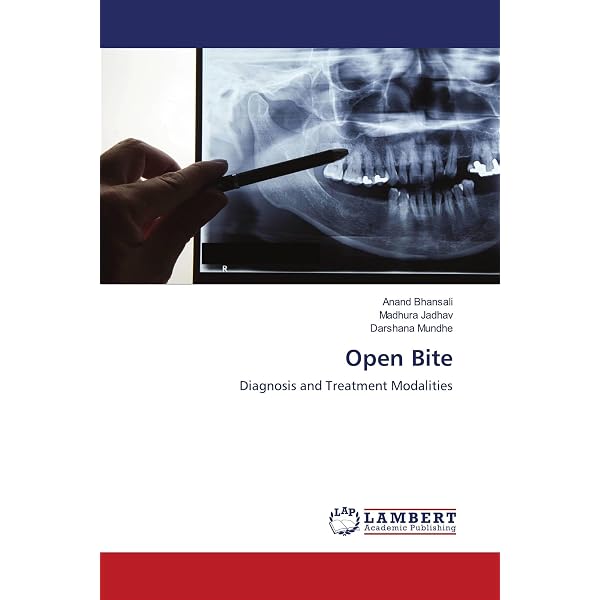 R

Anand Bhansali
Madhura Jadhav
Darshana Mundhe

Open Bite

Diagnosis and Treatment Modalities

LAP
LAMBERT
Academic Publishing